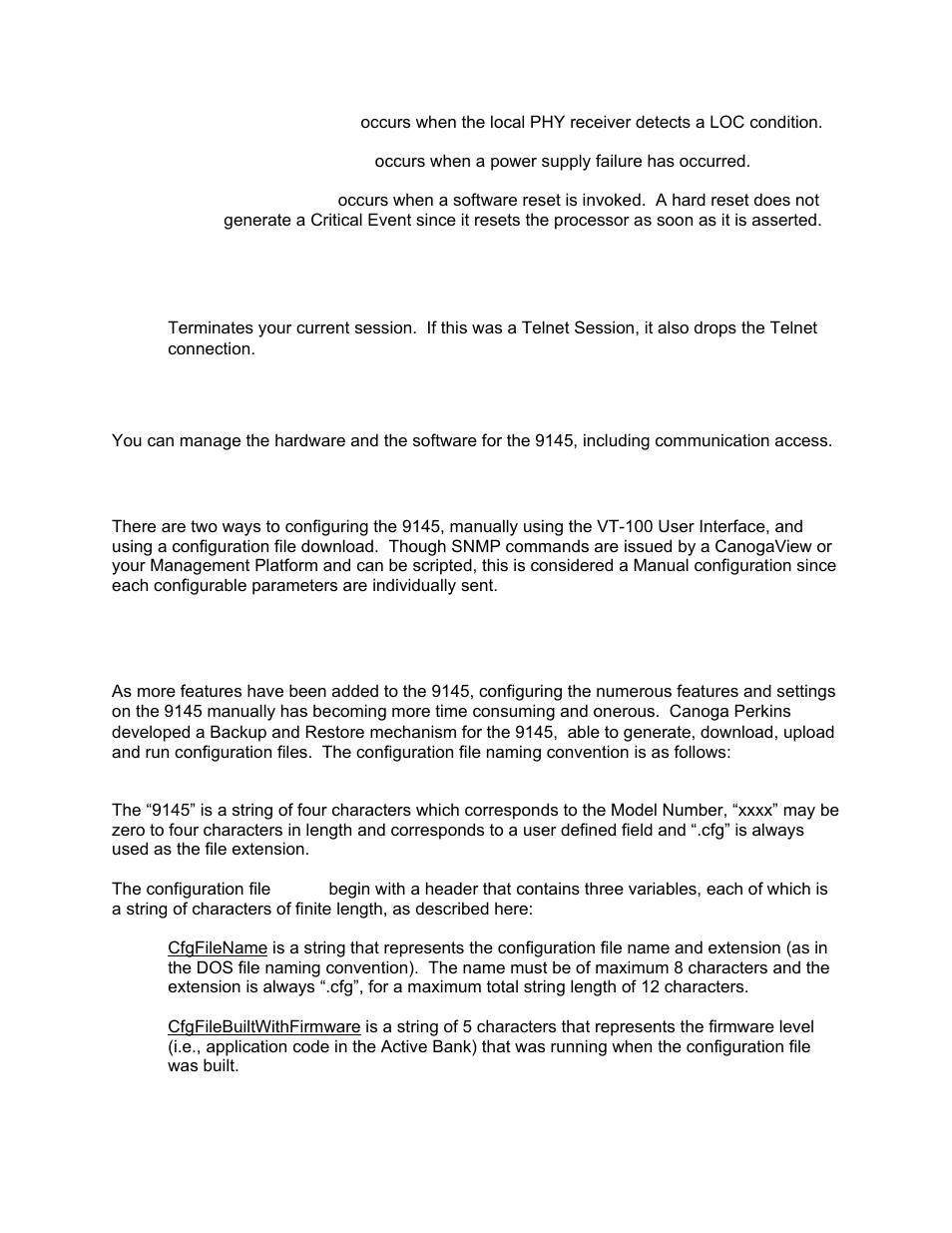 occurs when the local PHY receiver detects a LOC condition.

occurs when a power supply failure has occurred.

occurs when a software reset is invoked. A hard reset does not generate a Critical Event since it resets the processor as soon as it is asserted.

Terminates your current session. If this was a Telnet Session, it also drops the Telnet connection.

You can manage the hardware and the software for the 9145, including communication access.

There are two ways to configuring the 9145, manually using the VT-100 User Interface, and using a configuration file download. Though SNMP commands are issued by a CanogaView or your Management Platform and can be scripted, this is considered a Manual configuration since each configurable parameters are individually sent.

As more features have been added to the 9145, configuring the numerous features and settings on the 9145 manually has becoming more time consuming and onerous. Canoga Perkins developed a Backup and Restore mechanism for the 9145, able to generate, download, upload and run configuration files. The configuration file naming convention is as follows:

The “9145” is a string of four characters which corresponds to the Model Number, “xxxx” may be zero to four characters in length and corresponds to a user defined field and “.cfg” is always used as the file extension.

The configuration file begin with a header that contains three variables, each of which is a string of characters of finite length, as described here:

CfgFileName is a string that represents the configuration file name and extension (as in the DOS file naming convention). The name must be of maximum 8 characters and the extension is always “.cfg”, for a maximum total string length of 12 characters.

CfgFileBuiltWithFirmware is a string of 5 characters that represents the firmware level (i.e., application code in the Active Bank) that was running when the configuration file was built.